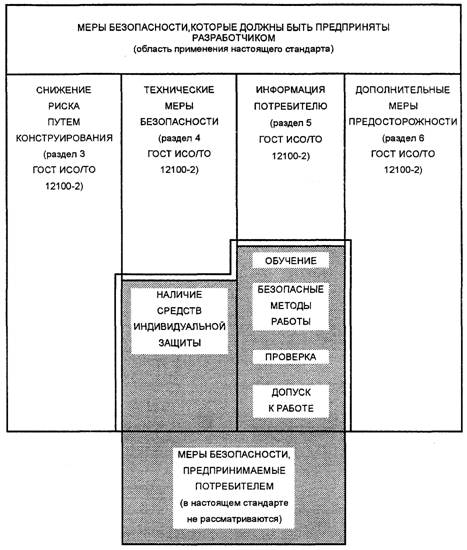 МЕРЫ БЕЗОПАСНОСТИ,КОТОРЫЕ ДОЛЖНЫ БЫТЬ ПРЕДПРИНЯТЫ РАЗРАБОТЧИКОМ
(область применения настоящего стандарта)

СНИЖЕНИЕ РИСКА ПУТЕМ КОНСТРУИРОВАНИЯ (раздел 3 ГОСТ ИСО/ТО 12100-2)

ТЕХНИЧЕСКИЕ МЕРЫ БЕЗОПАСНОСТИ (раздел 4 ГОСТ ИСО/ТО 12100-2)

ИНФОРМАЦИЯ ПОТРЕБИТЕЛЮ (раздел 5 ГОСТ ИСО/ТО 12100-2)

ДОПОЛНИТЕЛЬНЫЕ МЕРЫ ПРЕДОСТОРОЖНОСТИ (раздел 6 ГОСТ ИСО/ТО 12100-2)

НАЛИЧИЕ СРЕДСТВ ИНДИВИДУАЛЬНОЙ ЗАЩИТЫ

ОБУЧЕНИЕ

БЕЗОПАСНЫЕ МЕТОДЫ РАБОТЫ

ПРОВЕРКА

ДОПУСК К РАБОТЕ

МЕРЫ БЕЗОПАСНОСТИ, ПРЕДПРИНИМАЕМЫЕ ПОТРЕБИТЕЛЕМ
(в настоящем стандарте не рассматриваются)